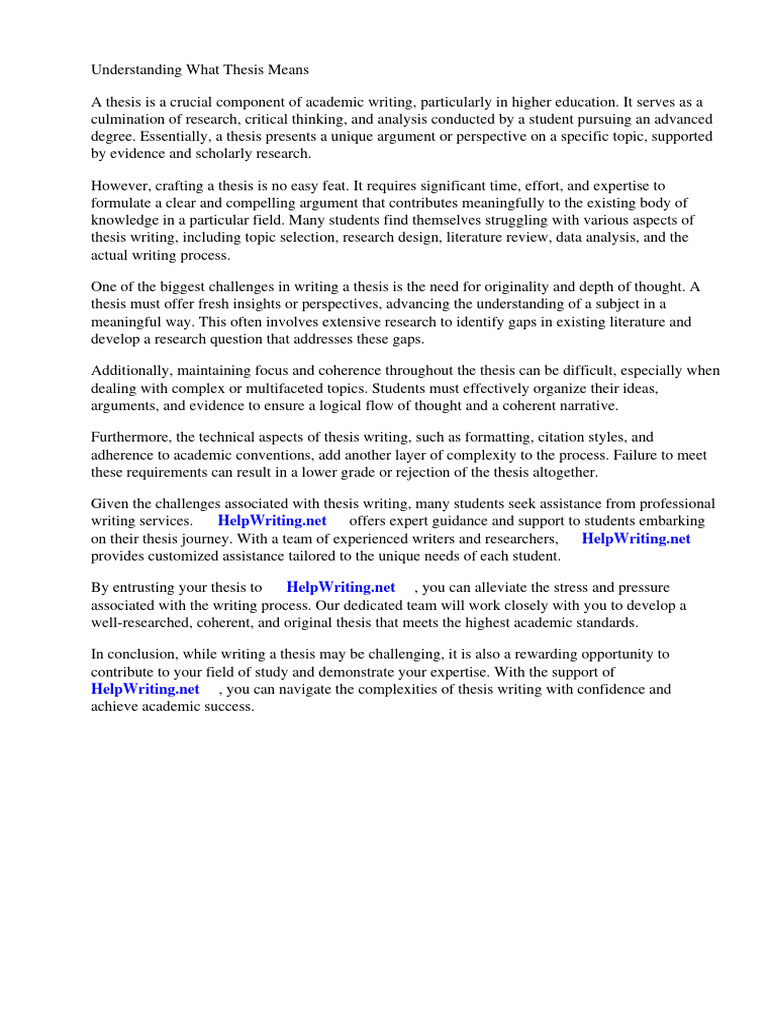 Understanding What Thesis Means

A thesis is a crucial component of academic writing, particularly in higher education. It serves as a culmination of research, critical thinking, and analysis conducted by a student pursuing an advanced degree. Essentially, a thesis presents a unique argument or perspective on a specific topic, supported by evidence and scholarly research.

However, crafting a thesis is no easy feat. It requires significant time, effort, and expertise to formulate a clear and compelling argument that contributes meaningfully to the existing body of knowledge in a particular field. Many students find themselves struggling with various aspects of thesis writing, including topic selection, research design, literature review, data analysis, and the actual writing process.

One of the biggest challenges in writing a thesis is the need for originality and depth of thought. A thesis must offer fresh insights or perspectives, advancing the understanding of a subject in a meaningful way. This often involves extensive research to identify gaps in existing literature and develop a research question that addresses these gaps.

Additionally, maintaining focus and coherence throughout the thesis can be difficult, especially when dealing with complex or multifaceted topics. Students must effectively organize their ideas, arguments, and evidence to ensure a logical flow of thought and a coherent narrative.

Furthermore, the technical aspects of thesis writing, such as formatting, citation styles, and adherence to academic conventions, add another layer of complexity to the process. Failure to meet these requirements can result in a lower grade or rejection of the thesis altogether.

Given the challenges associated with thesis writing, many students seek assistance from professional writing services. HelpWriting.net offers expert guidance and support to students embarking on their thesis journey. With a team of experienced writers and researchers, HelpWriting.net provides customized assistance tailored to the unique needs of each student.

By entrusting your thesis to HelpWriting.net , you can alleviate the stress and pressure associated with the writing process. Our dedicated team will work closely with you to develop a well-researched, coherent, and original thesis that meets the highest academic standards.

In conclusion, while writing a thesis may be challenging, it is also a rewarding opportunity to contribute to your field of study and demonstrate your expertise. With the support of HelpWriting.net , you can navigate the complexities of thesis writing with confidence and achieve academic success.